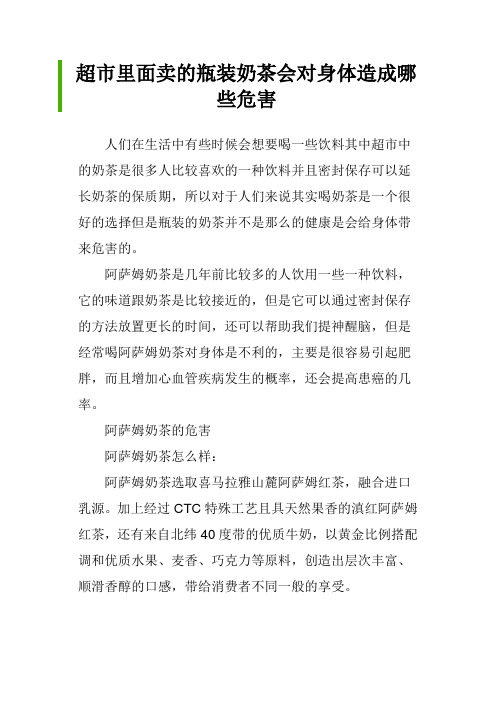 超市里面卖的瓶装奶茶会对身体造成哪些危害

人们在生活中有些时候会想要喝一些饮料其中超市中的奶茶是很多人比较喜欢的一种饮料并且密封保存可以延长奶茶的保质期，所以对于人们来说其实喝奶茶是一个很好的选择但是瓶装的奶茶并不是那么的健康是会给身体带来危害的。

阿萨姆奶茶是几年前比较多的人饮用一些一种饮料，它的味道跟奶茶是比较接近的，但是它可以通过密封保存的方法放置更长的时间，还可以帮助我们提神醒脑，但是经常喝阿萨姆奶茶对身体是不利的，主要是很容易引起肥胖，而且增加心血管疾病发生的概率，还会提高患癌的几率。

阿萨姆奶茶的危害

阿萨姆奶茶怎么样：

阿萨姆奶茶选取喜马拉雅山麓阿萨姆红茶，融合进口乳源。加上经过 CTC 特殊工艺且具天然果香的滇红阿萨姆红茶，还有来自北纬 40 度带的优质牛奶，以黄金比例搭配调和优质水果、麦香、巧克力等原料，创造出层次丰富、顺滑香醇的口感，带给消费者不同一般的享受。